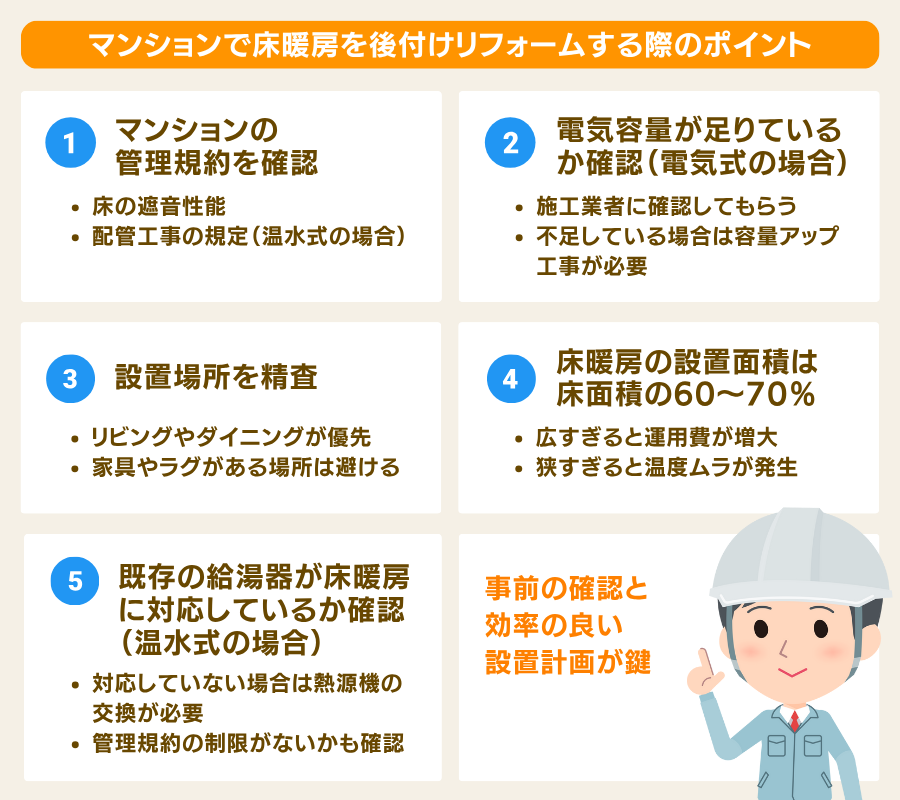 マンションで床暖房を後付けリフォームする際のポイント

1
マンションの管理規約を確認

• 床の遮音性能
• 配管工事の規定（温水式の場合）

2
電気容量が足りているか確認（電気式の場合）

• 施工業者に確認してもらう
• 不足している場合は容量アップ工事が必要

3
設置場所を精査

• リビングやダイニングが優先
• 家具やラグがある場所は避ける

4
床暖房の設置面積は床面積の60〜70%

• 広すぎると運用費が増大
• 狭すぎると温度ムラが発生

5
既存の給湯器が床暖房に対応しているか確認（温水式の場合）

• 対応していない場合は熱源機の交換が必要
• 管理規約の制限がないかも確認

事前の確認と効率の良い設置計画が鍵